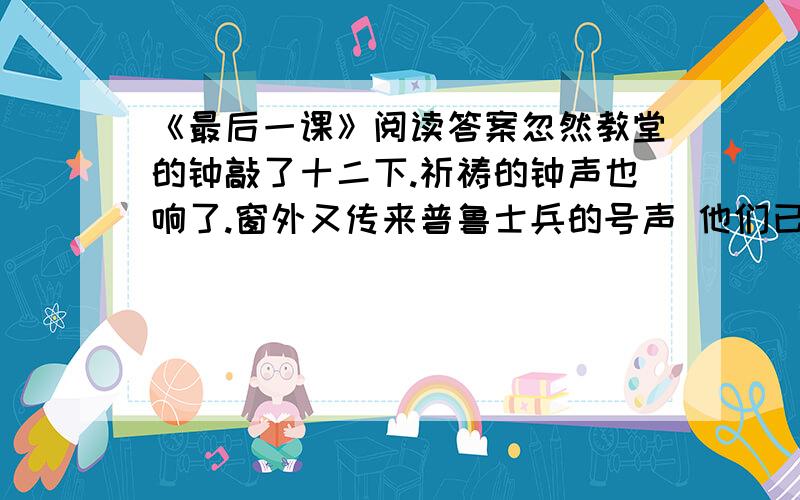 《最后一课》阅读答案忽然教堂的钟敲了十二下.祈祷的钟声也响了.窗外又传来普鲁士兵的号声 他们已